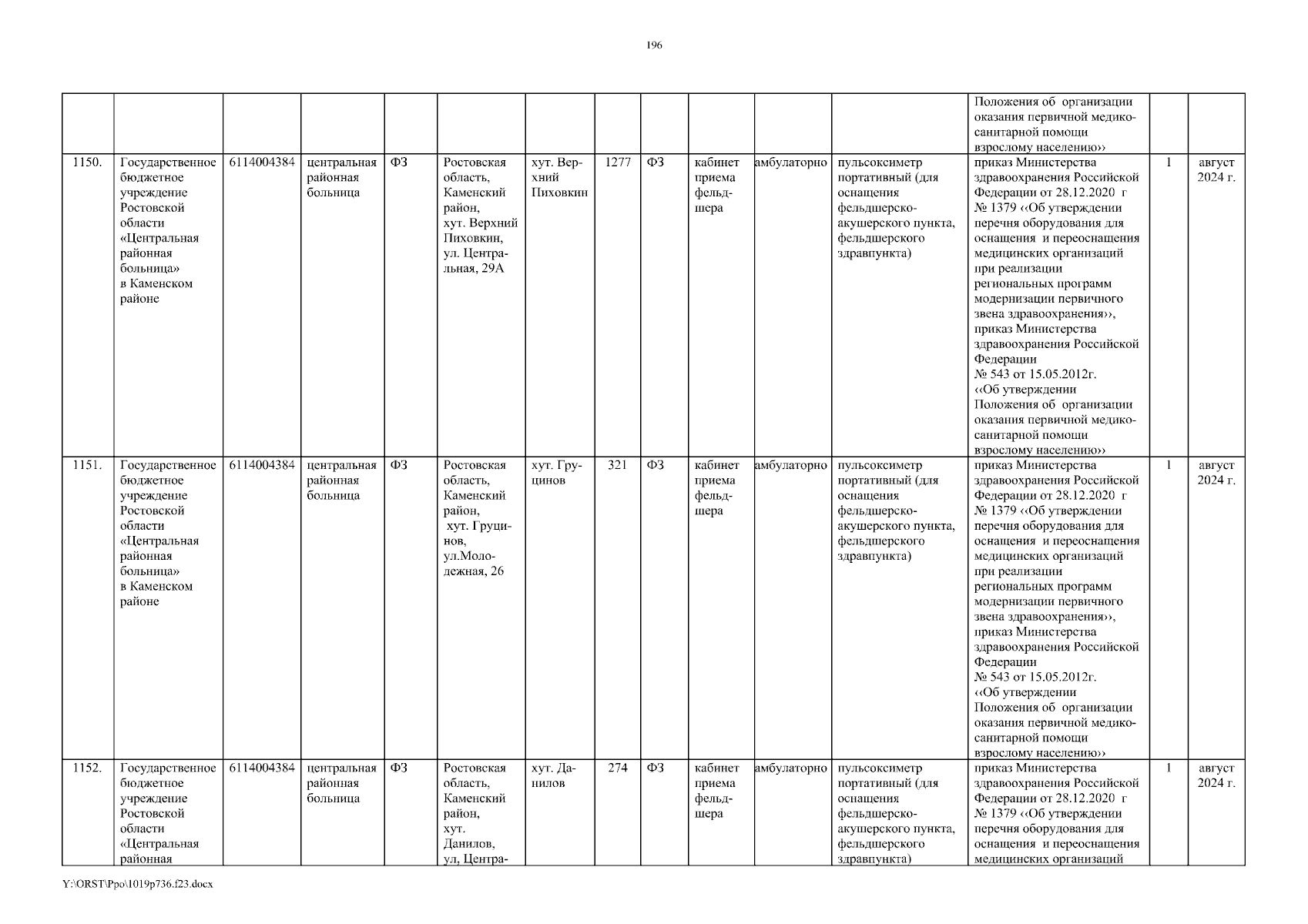 196

|  |  |  |  |  |  |  |  |  |  |  |  |  |  |  |
|---|---|---|---|---|---|---|---|---|---|---|---|---|---|---|
|  |  |  |  |  |  |  |  |  |  |  |  | Положения об организации оказания первичной медико-санитарной помощи взрослому населению›› |  |  |
| 1150. | Государственное бюджетное учреждение Ростовской области «Центральная районная больница» в Каменском районе | 6114004384 | центральная районная больница | ФЗ | Ростовская область, Каменский район, хут. Верхний Пиховкин, ул. Центральная, 29А | хут. Верхний Пиховкин | 1277 | ФЗ | кабинет приема фельдшера | амбулаторно | пульсоксиметр портативный (для оснащения фельдшерско-акушерского пункта, фельдшерского здравпункта) | приказ Министерства здравоохранения Российской Федерации от 28.12.2020 г № 1379 ‹‹Об утверждении перечня оборудования для оснащения и переоснащения медицинских организаций при реализации региональных программ модернизации первичного звена здравоохранения››, приказ Министерства здравоохранения Российской Федерации № 543 от 15.05.2012г. ‹‹Об утверждении Положения об организации оказания первичной медико-санитарной помощи взрослому населению›› | 1 | август 2024 г. |
| 1151. | Государственное бюджетное учреждение Ростовской области «Центральная районная больница» в Каменском районе | 6114004384 | центральная районная больница | ФЗ | Ростовская область, Каменский район, хут. Груцинов, ул.Молодежная, 26 | хут. Груцинов | 321 | ФЗ | кабинет приема фельдшера | амбулаторно | пульсоксиметр портативный (для оснащения фельдшерско-акушерского пункта, фельдшерского здравпункта) | приказ Министерства здравоохранения Российской Федерации от 28.12.2020 г № 1379 ‹‹Об утверждении перечня оборудования для оснащения и переоснащения медицинских организаций при реализации региональных программ модернизации первичного звена здравоохранения››, приказ Министерства здравоохранения Российской Федерации № 543 от 15.05.2012г. ‹‹Об утверждении Положения об организации оказания первичной медико-санитарной помощи взрослому населению›› | 1 | август 2024 г. |
| 1152. | Государственное бюджетное учреждение Ростовской области «Центральная районная | 6114004384 | центральная районная больница | ФЗ | Ростовская область, Каменский район, хут. Данилов, ул, Центра- | хут. Данилов | 274 | ФЗ | кабинет приема фельдшера | амбулаторно | пульсоксиметр портативный (для оснащения фельдшерско-акушерского пункта, фельдшерского здравпункта) | приказ Министерства здравоохранения Российской Федерации от 28.12.2020 г № 1379 ‹‹Об утверждении перечня оборудования для оснащения и переоснащения медицинских организаций | 1 | август 2024 г. |

Y:\ORST\Ppo\1019p736.f23.docx